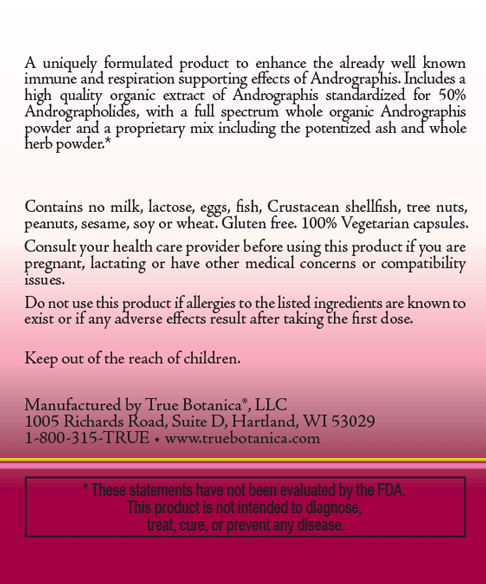 A uniquely formulated product to enhance the already well known immune and respiration supporting effects of Andrographis. Includes a high quality organic extract of Andrographis standardized for 50% Andrographolides, with a full spectrum whole organic Andrographis powder and a proprietary mix including the potentized ash and whole herb powder.*

Contains no milk, lactose, eggs, fish, Crustacean shellfish, tree nuts, peanuts, sesame, soy or wheat. Gluten free. 100% Vegetarian capsules.

Consult your health care provider before using this product if you are pregnant, lactating or have other medical concerns or compatibility issues.

Do not use this product if allergies to the listed ingredients are known to exist or if any adverse effects result after taking the first dose.

Keep out of the reach of children.

Manufactured by True Botanica®, LLC
1005 Richards Road, Suite D, Hartland, WI 53029
1-800-315-TRUE • www.truebotanica.com

* These statements have not been evaluated by the FDA. This product is not intended to diagnose, treat, cure, or prevent any disease.